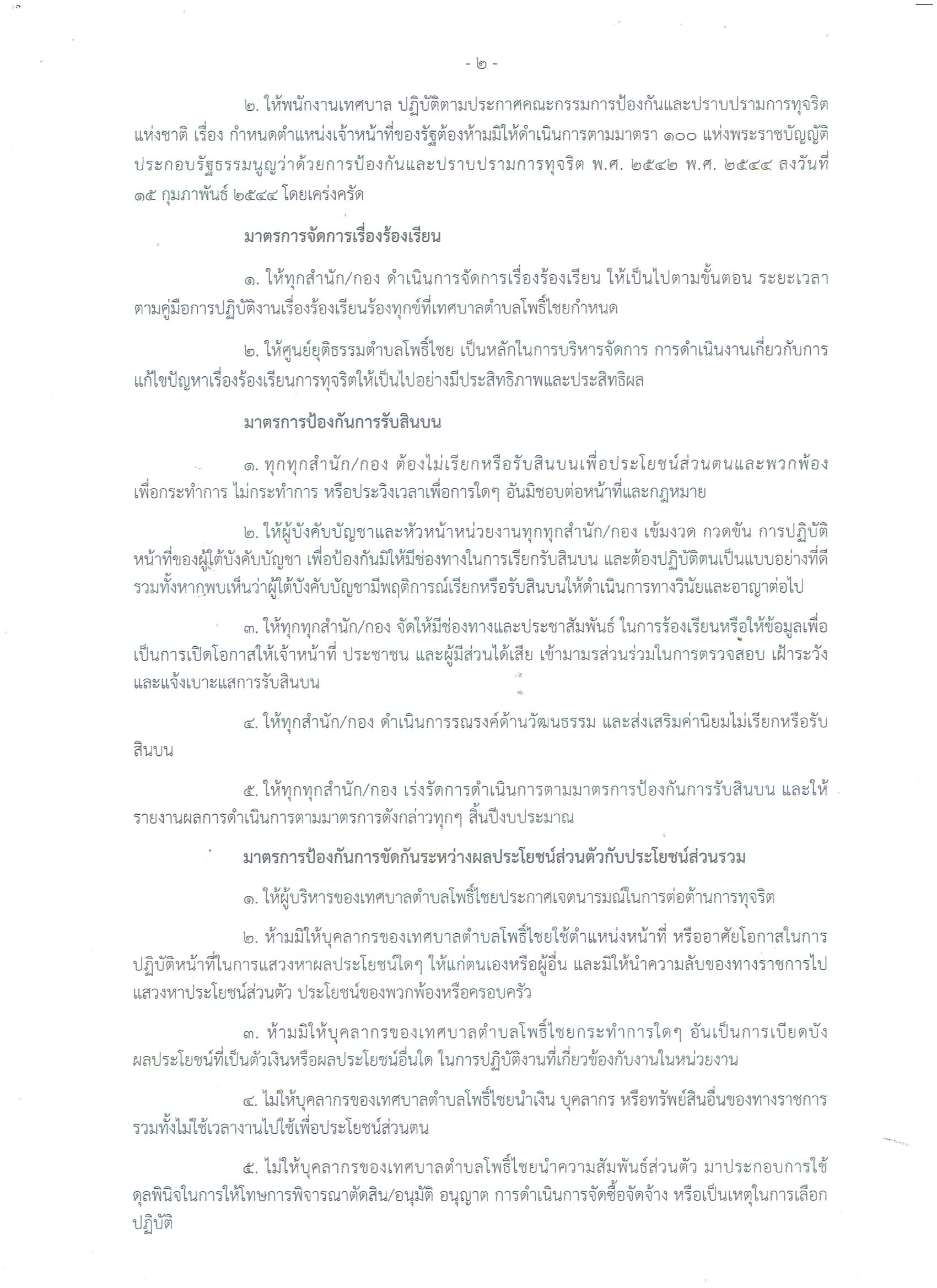 - ๒ -

๒. ให้พนักงานเทศบาล ปฏิบัติตามประกาศคณะกรรมการป้องกันและปราบปรามการทุจริตแห่งชาติ เรื่อง กำหนดตำแหน่งเจ้าหน้าที่ของรัฐต้องห้ามมิให้ดำเนินการตามมาตรา ๑๐๐ แห่งพระราชบัญญัติประกอบรัฐธรรมนูญว่าด้วยการป้องกันและปราบปรามการทุจริต พ.ศ. ๒๕๔๒ พ.ศ. ๒๕๔๔ ลงวันที่ ๑๕ กุมภาพันธ์ ๒๕๔๔ โดยเคร่งครัด

มาตรการจัดการเรื่องร้องเรียน

๑. ให้ทุกสำนัก/กอง ดำเนินการจัดการเรื่องร้องเรียน ให้เป็นไปตามขั้นตอน ระยะเวลา ตามคู่มือการปฏิบัติงานเรื่องร้องเรียนร้องทุกข์ที่เทศบาลตำบลโพธิ์ไชยกำหนด

๒. ให้ศูนย์ยุติธรรมตำบลโพธิ์ไชย เป็นหลักในการบริหารจัดการ การดำเนินงานเกี่ยวกับการแก้ไขปัญหาเรื่องร้องเรียนการทุจริตให้เป็นไปอย่างมีประสิทธิภาพและประสิทธิผล

มาตรการป้องกันการรับสินบน

๑. ทุกทุกสำนัก/กอง ต้องไม่เรียกหรือรับสินบนเพื่อประโยชน์ส่วนตนและพวกพ้อง เพื่อกระทำการ ไม่กระทำการ หรือประวิงเวลาเพื่อการใดๆ อันมิชอบต่อหน้าที่และกฎหมาย

๒. ให้ผู้บังคับบัญชาและหัวหน้าหน่วยงานทุกทุกสำนัก/กอง เข้มงวด กวดขัน การปฏิบัติหน้าที่ของผู้ใต้บังคับบัญชา เพื่อป้องกันมิให้มีช่องทางในการเรียกรับสินบน และต้องปฏิบัติตนเป็นแบบอย่างที่ดี รวมทั้งหากพบเห็นว่าผู้ใต้บังคับบัญชามีพฤติการณ์เรียกหรือรับสินบนให้ดำเนินการทางวินัยและอาญาต่อไป

๓. ให้ทุกทุกสำนัก/กอง จัดให้มีช่องทางและประชาสัมพันธ์ ในการร้องเรียนหรือให้ข้อมูลเพื่อเป็นการเปิดโอกาสให้เจ้าหน้าที่ ประชาชน และผู้มีส่วนได้เสีย เข้ามามรส่วนร่วมในการตรวจสอบ เฝ้าระวัง และแจ้งเบาะแสการรับสินบน

๔. ให้ทุกสำนัก/กอง ดำเนินการรณรงค์ด้านวัฒนธรรม และส่งเสริมค่านิยมไม่เรียกหรือรับสินบน

๕. ให้ทุกทุกสำนัก/กอง เร่งรัดการดำเนินการตามมาตรการป้องกันการรับสินบน และให้รายงานผลการดำเนินการตามมาตรการดังกล่าวทุกๆ สิ้นปีงบประมาณ

มาตรการป้องกันการขัดกันระหว่างผลประโยชน์ส่วนตัวกับประโยชน์ส่วนรวม

๑. ให้ผู้บริหารของเทศบาลตำบลโพธิ์ไชยประกาศเจตนารมณ์ในการต่อต้านการทุจริต

๒. ห้ามมิให้บุคลากรของเทศบาลตำบลโพธิ์ไชยใช้ตำแหน่งหน้าที่ หรืออาศัยโอกาสในการปฏิบัติหน้าที่ในการแสวงหาผลประโยชน์ใดๆ ให้แก่ตนเองหรือผู้อื่น และมิให้นำความลับของทางราชการไปแสวงหาประโยชน์ส่วนตัว ประโยชน์ของพวกพ้องหรือครอบครัว

๓. ห้ามมิให้บุคลากรของเทศบาลตำบลโพธิ์ไชยกระทำการใดๆ อันเป็นการเบียดบังผลประโยชน์ที่เป็นตัวเงินหรือผลประโยชน์อื่นใด ในการปฏิบัติงานที่เกี่ยวข้องกับงานในหน่วยงาน

๔. ไม่ให้บุคลากรของเทศบาลตำบลโพธิ์ไชยนำเงิน บุคลากร หรือทรัพย์สินอื่นของทางราชการ รวมทั้งไม่ใช้เวลางานไปใช้เพื่อประโยชน์ส่วนตน

๕. ไม่ให้บุคลากรของเทศบาลตำบลโพธิ์ไชยนำความสัมพันธ์ส่วนตัว มาประกอบการใช้ดุลพินิจในการให้โทษการพิจารณาตัดสิน/อนุมัติ อนุญาต การดำเนินการจัดซื้อจัดจ้าง หรือเป็นเหตุในการเลือกปฏิบัติ